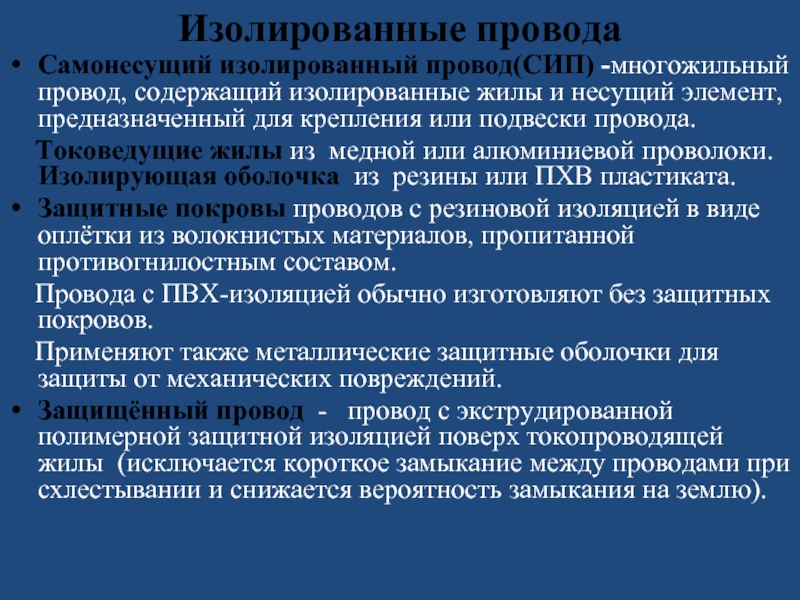 Изолированные провода

• Самонесущий изолированный провод(СИП) -многожильный провод, содержащий изолированные жилы и несущий элемент, предназначенный для крепления или подвески провода.

Токоведущие жилы из медной или алюминиевой проволоки. Изолирующая оболочка из резины или ПХВ пластиката.

• Защитные покровы проводов с резиновой изоляцией в виде оплётки из волокнистых материалов, пропитанной противогнилостным составом.

Провода с ПВХ-изоляцией обычно изготовляют без защитных покровов.

Применяют также металлические защитные оболочки для защиты от механических повреждений.

• Защищённый провод - провод с экструдированной полимерной защитной изоляцией поверх токопроводящей жилы (исключается короткое замыкание между проводами при схлестывании и снижается вероятность замыкания на землю).